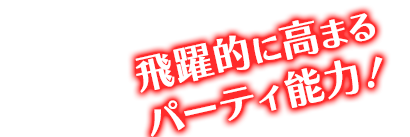 飛躍的に高まる
パーティ能力！